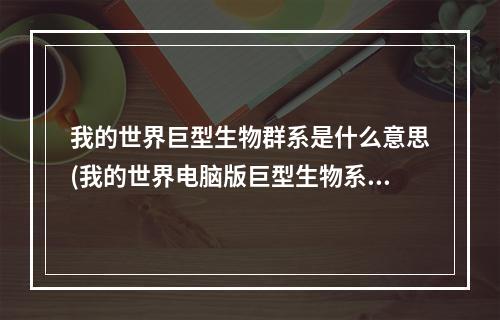 我的世界巨型生物群系是什么意思(我的世界电脑版巨型生物系...